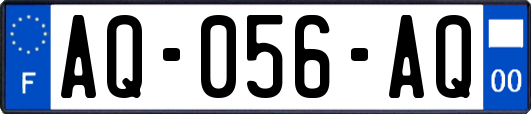 F
AQ-056-AQ
00